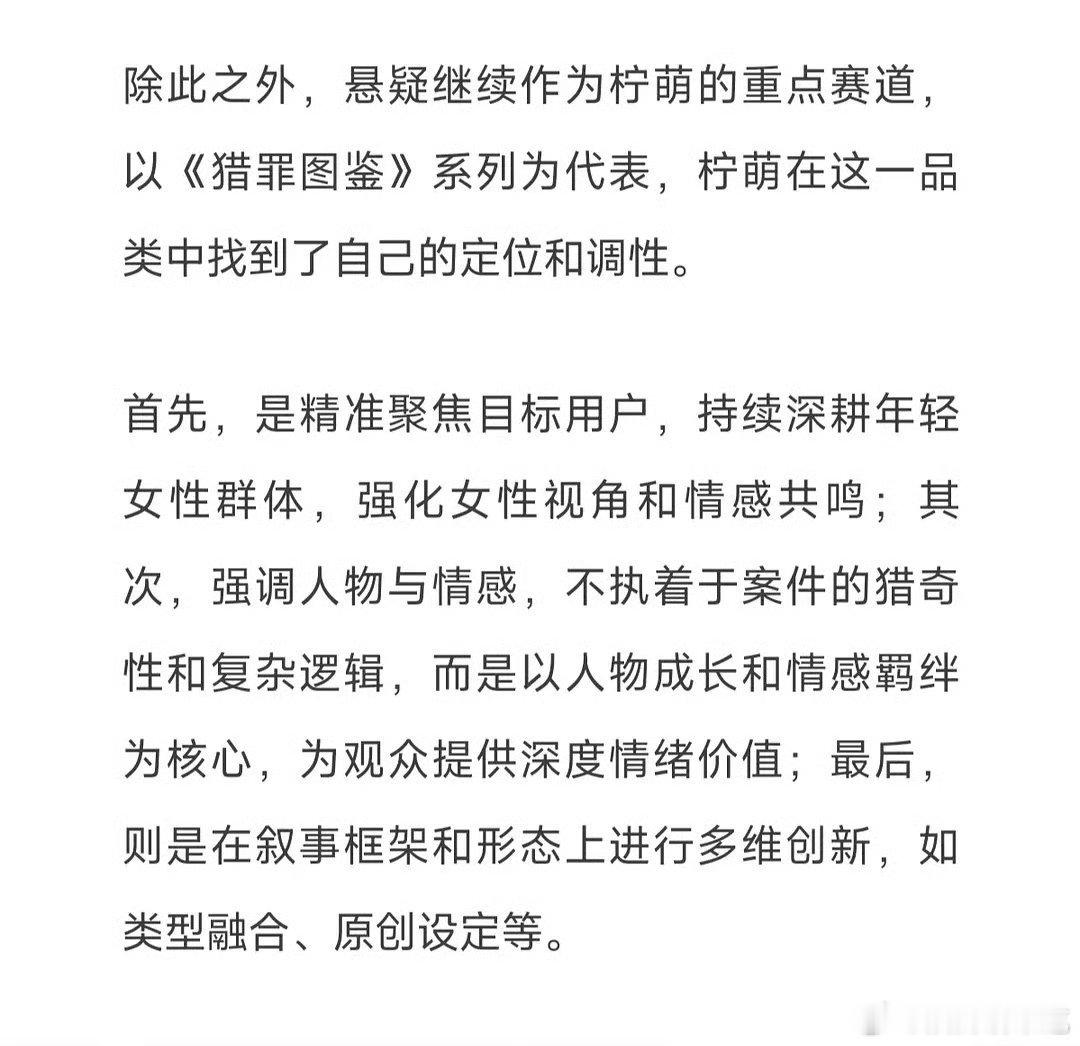 除此之外，悬疑继续作为柠萌的重点赛道，以《猎罪图鉴》系列为代表，柠萌在这一品类中找到了自己的定位和调性。

首先，是精准聚焦目标用户，持续深耕年轻女性群体，强化女性视角和情感共鸣；其次，强调人物与情感，不执着于案件的猎奇性和复杂逻辑，而是以人物成长和情感羁绊为核心，为观众提供深度情绪价值；最后，则是在叙事框架和形态上进行多维创新，如类型融合、原创设定等。